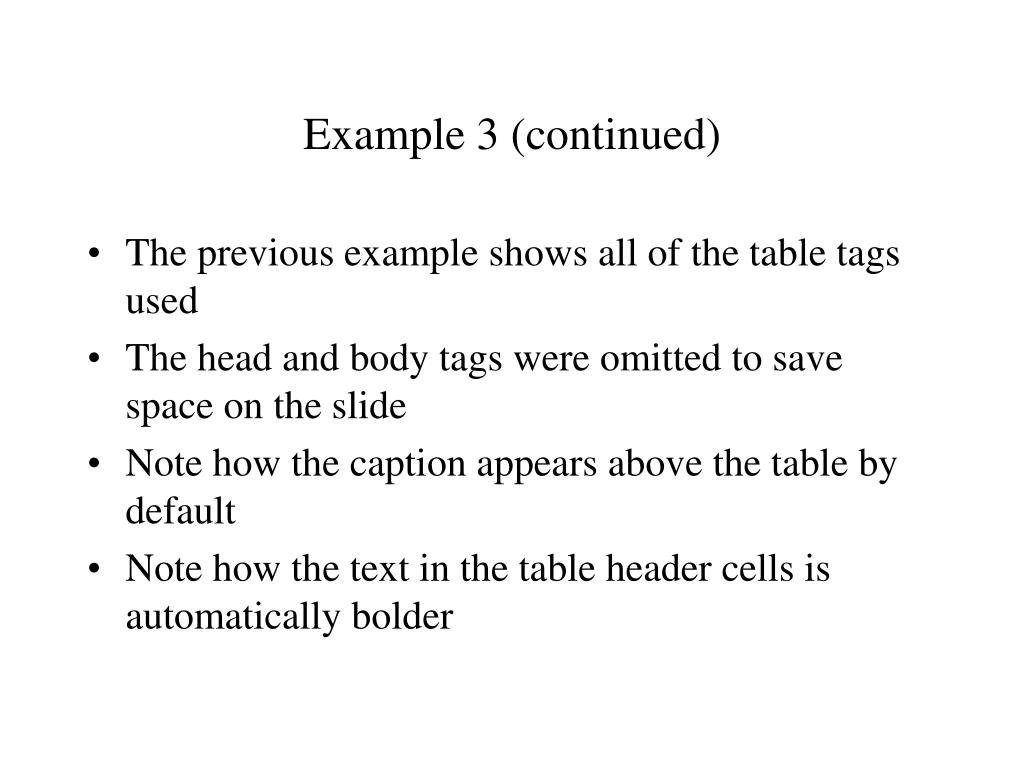 Example 3 (continued)

• The previous example shows all of the table tags used
• The head and body tags were omitted to save space on the slide
• Note how the caption appears above the table by default
• Note how the text in the table header cells is automatically bolder